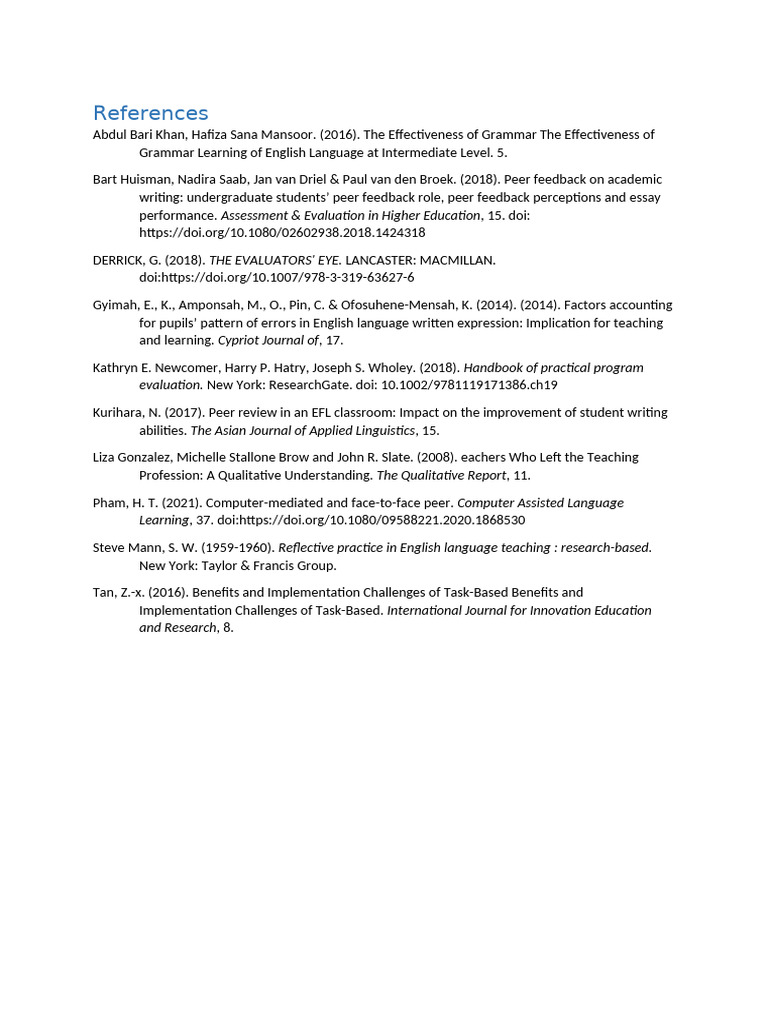 References

Abdul Bari Khan, Hafiza Sana Mansoor. (2016). The Effectiveness of Grammar The Effectiveness of Grammar Learning of English Language at Intermediate Level. 5.

Bart Huisman, Nadira Saab, Jan van Driel & Paul van den Broek. (2018). Peer feedback on academic writing: undergraduate students' peer feedback role, peer feedback perceptions and essay performance. Assessment & Evaluation in Higher Education, 15. doi: https://doi.org/10.1080/02602938.2018.1424318

DERRICK, G. (2018). THE EVALUATORS' EYE. LANCASTER: MACMILLAN. doi:https://doi.org/10.1007/978-3-319-63627-6

Gyimah, E., K., Amponsah, M., O., Pin, C. & Ofosuhene-Mensah, K. (2014). (2014). Factors accounting for pupils' pattern of errors in English language written expression: Implication for teaching and learning. Cypriot Journal of, 17.

Kathryn E. Newcomer, Harry P. Hatry, Joseph S. Wholey. (2018). Handbook of practical program evaluation. New York: ResearchGate. doi: 10.1002/9781119171386.ch19

Kurihara, N. (2017). Peer review in an EFL classroom: Impact on the improvement of student writing abilities. The Asian Journal of Applied Linguistics, 15.

Liza Gonzalez, Michelle Stallone Brow and John R. Slate. (2008). eachers Who Left the Teaching Profession: A Qualitative Understanding. The Qualitative Report, 11.

Pham, H. T. (2021). Computer-mediated and face-to-face peer. Computer Assisted Language Learning, 37. doi:https://doi.org/10.1080/09588221.2020.1868530

Steve Mann, S. W. (1959-1960). Reflective practice in English language teaching : research-based. New York: Taylor & Francis Group.

Tan, Z.-x. (2016). Benefits and Implementation Challenges of Task-Based Benefits and Implementation Challenges of Task-Based. International Journal for Innovation Education and Research, 8.